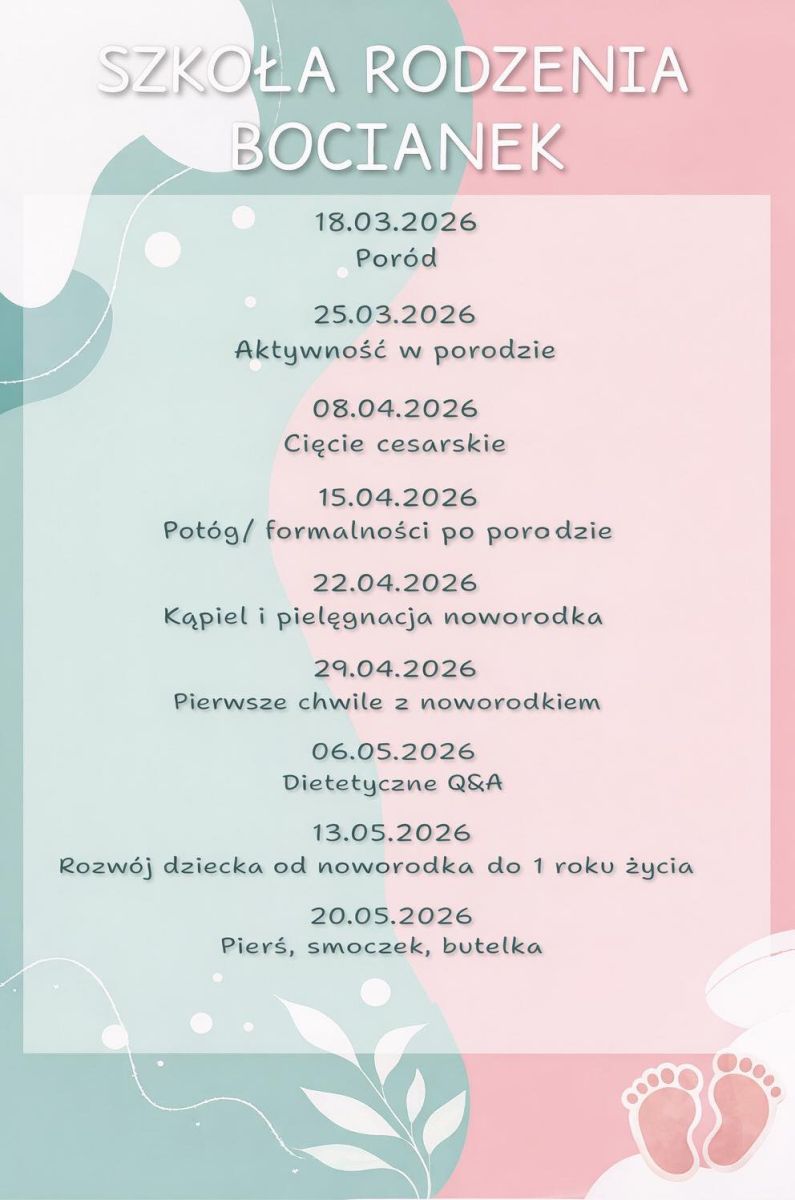 SZKOŁA RODZENIA BOCIANEK

18.03.2026
Poród

25.03.2026
Aktywność w porodzie

08.04.2026
Cięcie cesarskie

15.04.2026
Potóg/ formalności po porodzie

22.04.2026
Kąpiel i pielęgnacja noworodka

29.04.2026
Pierwsze chwile z noworodkiem

06.05.2026
Dietetyczne Q&A

13.05.2026
Rozwój dziecka od noworodka do 1 roku życia

20.05.2026
Pierś, smoczek, butelka